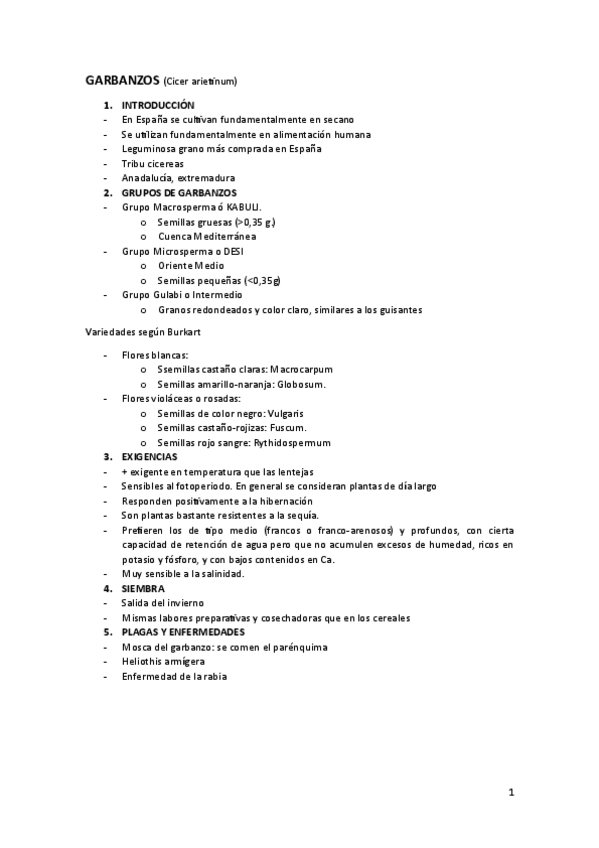 GARBANZOS (Cicer arietinum)

1. INTRODUCCIÓN
- En España se cultivan fundamentalmente en secano
- Se utilizan fundamentalmente en alimentación humana
- Leguminosa grano más comprada en España
- Tribu cicereas
- Anadalucía, extremadura
2. GRUPOS DE GARBANZOS
- Grupo Macrosperma ó KABULI.
  o Semillas gruesas (>0,35 g.)
  o Cuenca Mediterránea
- Grupo Microsperma o DESI
  o Oriente Medio
  o Semillas pequeñas (<0,35g)
- Grupo Gulabi o Intermedio
  o Granos redondeados y color claro, similares a los guisantes

Variedades según Burkart

- Flores blancas:
  o Ssemillas castaño claras: Macrocarpum
  o Semillas amarillo-naranja: Globosum.
- Flores violáceas o rosadas:
  o Semillas de color negro: Vulgaris
  o Semillas castaño-rojizas: Fuscum.
  o Semillas rojo sangre: Rythidospermum
3. EXIGENCIAS
- + exigente en temperatura que las lentejas
- Sensibles al fotoperiodo. En general se consideran plantas de día largo
- Responden positivamente a la hibernación
- Son plantas bastante resistentes a la sequía.
- Prefieren los de tipo medio (francos o franco-arenosos) y profundos, con cierta capacidad de retención de agua pero que no acumulen excesos de humedad, ricos en potasio y fósforo, y con bajos contenidos en Ca.
- Muy sensible a la salinidad.
4. SIEMBRA
- Salida del invierno
- Mismas labores preparativas y cosechadoras que en los cereales
5. PLAGAS Y ENFERMEDADES
- Mosca del garbanzo: se comen el parénquima
- Heliothis armígera
- Enfermedad de la rabia

1